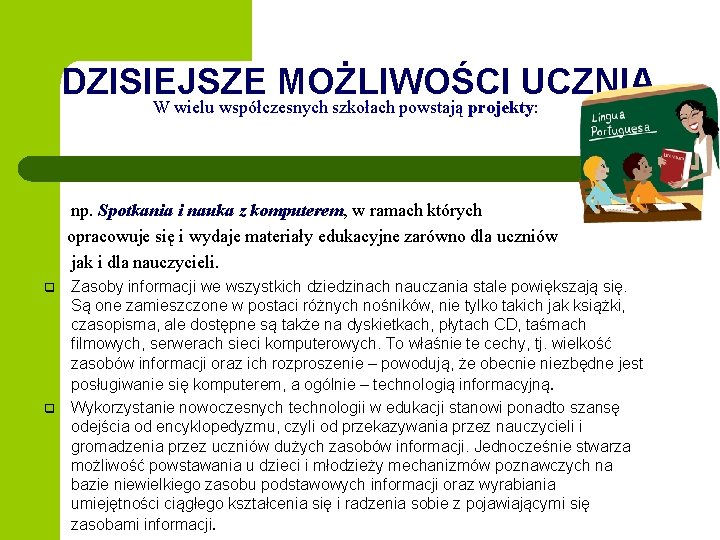 DZISIEJSZE MOŻLIWOŚCI UCZNIA
W wielu współczesnych szkołach powstają projekty:

Lingua Portuguesa

np. Spotkania i nauka z komputerem, w ramach których opracowuje się i wydaje materiały edukacyjne zarówno dla uczniów jak i dla nauczycieli.

Zasoby informacji we wszystkich dziedzinach nauczania stale powiększają się. Są one zamieszczone w postaci różnych nośników, nie tylko takich jak książki, czasopisma, ale dostępne są także na dyskietkach, płytach CD, taśmach filmowych, serwerach sieci komputerowych. To właśnie te cechy, tj. wielkość zasobów informacji oraz ich rozproszenie – powodują, że obecnie niezbędne jest posługiwanie się komputerem, a ogólnie – technologią informacyjną.

Wykorzystanie nowoczesnych technologii w edukacji stanowi ponadto szansę odejścia od encyklopedyzmu, czyli od przekazywania przez nauczycieli i gromadzenia przez uczniów dużych zasobów informacji. Jednocześnie stwarza możliwość powstawania u dzieci i młodzieży mechanizmów poznawczych na bazie niewielkiego zasobu podstawowych informacji oraz wyrabiania umiejętności ciągłego kształcenia się i radzenia sobie z pojawiającymi się zasobami informacji.